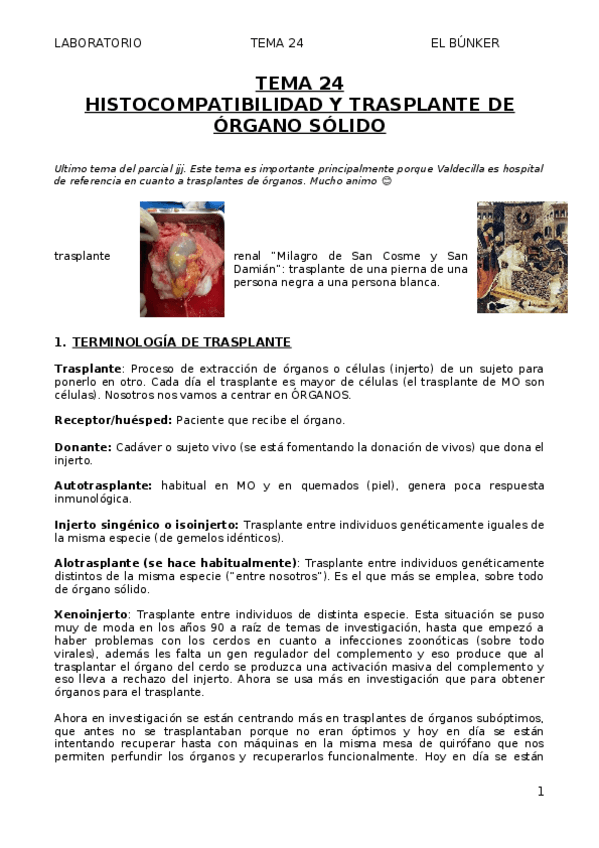 LABORATORIO TEMA 24 EL BÚNKER

TEMA 24
HISTOCOMPATIBILIDAD Y TRASPLANTE DE ÓRGANO SÓLIDO

Ultimo tema del parcial jjj. Este tema es importante principalmente porque Valdecilla es hospital de referencia en cuanto a trasplantes de órganos. Mucho animo 😊

trasplante renal "Milagro de San Cosme y San Damián": trasplante de una pierna de una persona negra a una persona blanca.

1. TERMINOLOGÍA DE TRASPLANTE

Trasplante: Proceso de extracción de órganos o células (injerto) de un sujeto para ponerlo en otro. Cada día el trasplante es mayor de células (el trasplante de MO son células). Nosotros nos vamos a centrar en ÓRGANOS.

Receptor/huésped: Paciente que recibe el órgano.

Donante: Cadáver o sujeto vivo (se está fomentando la donación de vivos) que dona el injerto.

Autotrasplante: habitual en MO y en quemados (piel), genera poca respuesta inmunológica.

Injerto singénico o isoinjerto: Trasplante entre individuos genéticamente iguales de la misma especie (de gemelos idénticos).

Alotrasplante (se hace habitualmente): Trasplante entre individuos genéticamente distintos de la misma especie ("entre nosotros"). Es el que más se emplea, sobre todo de órgano sólido.

Xenoinjerto: Trasplante entre individuos de distinta especie. Esta situación se puso muy de moda en los años 90 a raíz de temas de investigación, hasta que empezó a haber problemas con los cerdos en cuanto a infecciones zoonóticas (sobre todo virales), además les falta un gen regulador del complemento y eso produce que al trasplantar el órgano del cerdo se produzca una activación masiva del complemento y eso lleva a rechazo del injerto. Ahora se usa más en investigación que para obtener órganos para el trasplante.

Ahora en investigación se están centrando más en trasplantes de órganos subóptimos, que antes no se trasplantaban porque no eran óptimos y hoy en día se están intentando recuperar hasta con máquinas en la misma mesa de quirófano que nos permiten perfundir los órganos y recuperarlos funcionalmente. Hoy en día se están

1